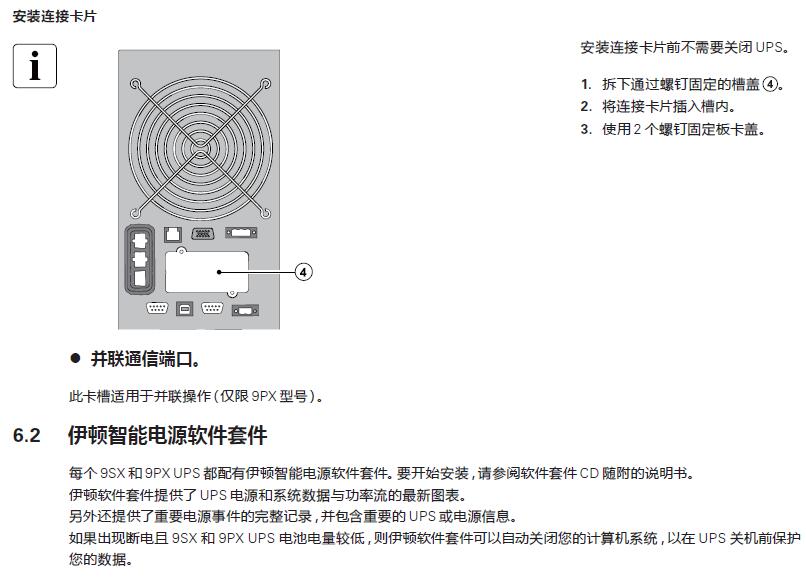 安装连接卡片

i

4

安装连接卡片前不需要关闭 UPS。

1. 拆下通过螺钉固定的槽盖 ④。
2. 将连接卡片插入槽内。
3. 使用 2 个螺钉固定板卡盖。

● 并联通信端口。

此卡槽适用于并联操作（仅限 9PX 型号）。

6.2 伊顿智能电源软件套件

每个 9SX 和 9PX UPS 都配有伊顿智能电源软件套件。要开始安装，请参阅软件套件 CD 随附的说明书。
伊顿软件套件提供了 UPS 电源和系统数据与功率流的最新图表。
另外还提供了重要电源事件的完整记录，并包含重要的 UPS 或电源信息。
如果出现断电且 9SX 和 9PX UPS 电池电量较低，则伊顿软件套件可以自动关闭您的计算机系统，以在 UPS 关机前保护您的数据。